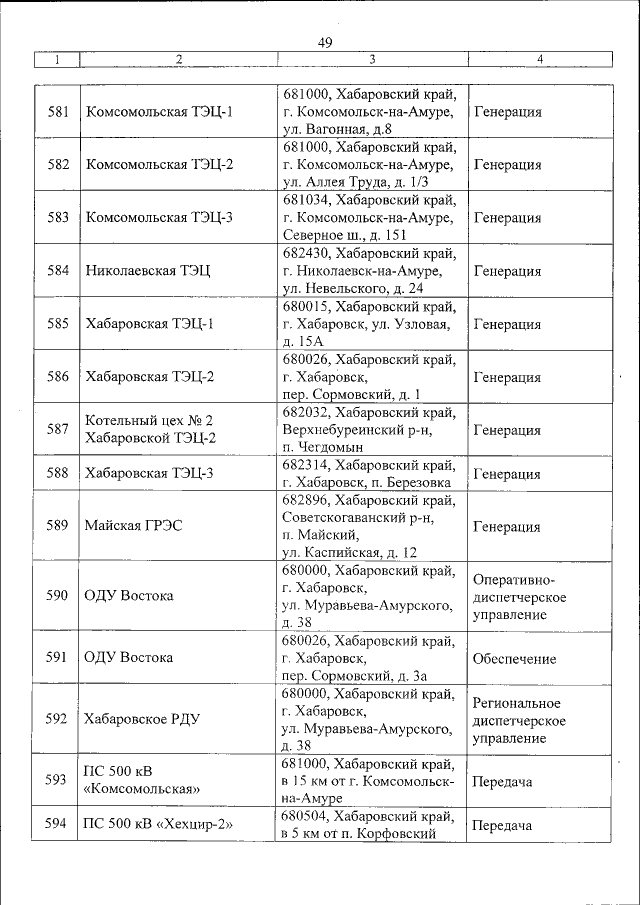 49

| 1 | 2 | 3 | 4 |
|---|---|---|---|
| 581 | Комсомольская ТЭЦ-1 | 681000, Хабаровский край, г. Комсомольск-на-Амуре, ул. Вагонная, д.8 | Генерация |
| 582 | Комсомольская ТЭЦ-2 | 681000, Хабаровский край, г. Комсомольск-на-Амуре, ул. Аллея Труда, д. 1/3 | Генерация |
| 583 | Комсомольская ТЭЦ-3 | 681034, Хабаровский край, г. Комсомольск-на-Амуре, Северное ш., д. 151 | Генерация |
| 584 | Николаевская ТЭЦ | 682430, Хабаровский край, г. Николаевск-на-Амуре, ул. Невельского, д. 24 | Генерация |
| 585 | Хабаровская ТЭЦ-1 | 680015, Хабаровский край, г. Хабаровск, ул. Узловая, д. 15А | Генерация |
| 586 | Хабаровская ТЭЦ-2 | 680026, Хабаровский край, г. Хабаровск, пер. Сормовский, д. 1 | Генерация |
| 587 | Котельный цех № 2 Хабаровской ТЭЦ-2 | 682032, Хабаровский край, Верхнебуреинский р-н, п. Чегдомын | Генерация |
| 588 | Хабаровская ТЭЦ-3 | 682314, Хабаровский край, г. Хабаровск, п. Березовка | Генерация |
| 589 | Майская ГРЭС | 682896, Хабаровский край, Советскогаванский р-н, п. Майский, ул. Каспийская, д. 12 | Генерация |
| 590 | ОДУ Востока | 680000, Хабаровский край, г. Хабаровск, ул. Муравьева-Амурского, д. 38 | Оперативно-диспетчерское управление |
| 591 | ОДУ Востока | 680026, Хабаровский край, г. Хабаровск, пер. Сормовский, д. 3а | Обеспечение |
| 592 | Хабаровское РДУ | 680000, Хабаровский край, г. Хабаровск, ул. Муравьева-Амурского, д. 38 | Региональное диспетчерское управление |
| 593 | ПС 500 кВ «Комсомольская» | 681000, Хабаровский край, в 15 км от г. Комсомольск-на-Амуре | Передача |
| 594 | ПС 500 кВ «Хехцир-2» | 680504, Хабаровский край, в 5 км от п. Корфовский | Передача |